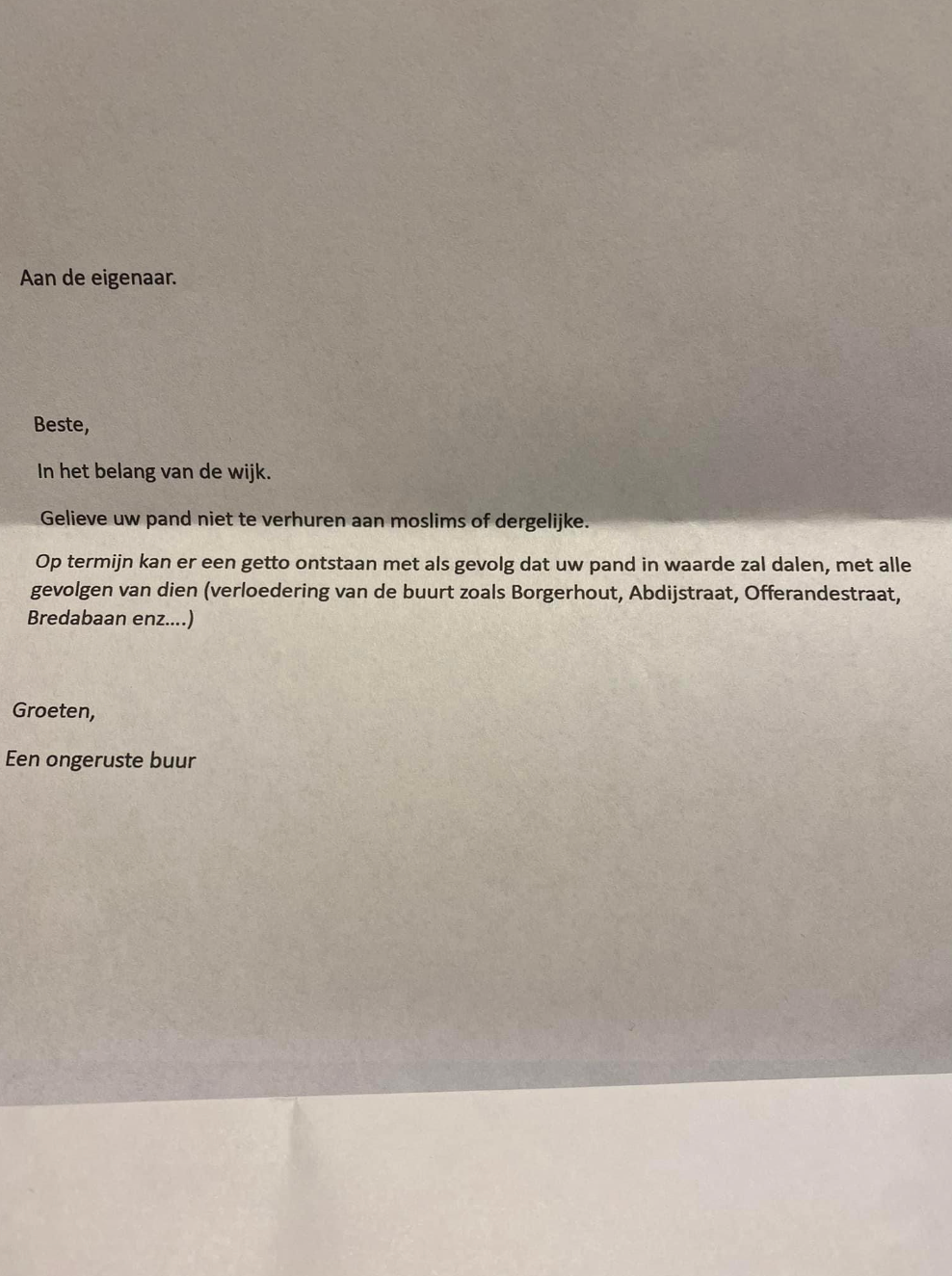 Aan de eigenaar.

Beste,

In het belang van de wijk.

Gelieve uw pand niet te verhuren aan moslims of dergelijke.

Op termijn kan er een getto ontstaan met als gevolg dat uw pand in waarde zal dalen, met alle gevolgen van dien (verloedering van de buurt zoals Borgerhout, Abdijstraat, Offerandestraat, Bredabaan enz....)

Groeten,

Een ongeruste buur